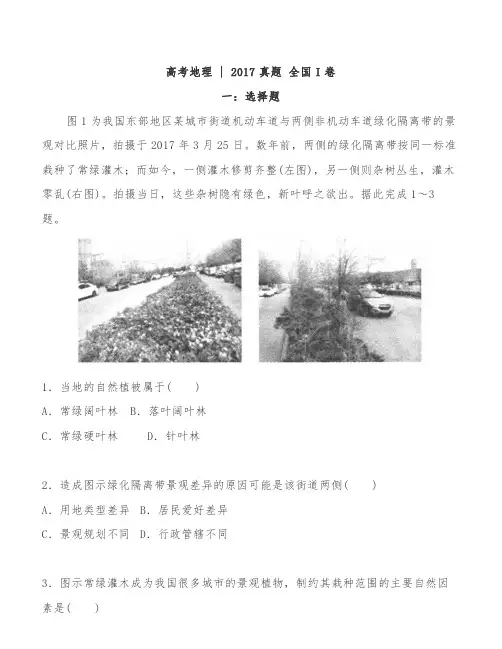 高考地理 | 2017 真题 全国 I 卷

一：选择题

图 1 为我国东部地区某城市街道机动车道与两侧非机动车道绿化隔离带的景观对比照片，拍摄于 2017 年 3 月 25 日。数年前，两侧的绿化隔离带按同一标准栽种了常绿灌木；而如今，一侧灌木修剪齐整(左图)，另一侧则杂树丛生，灌木零乱(右图)。拍摄当日，这些杂树隐有绿色，新叶呼之欲出。据此完成 1～3 题。

1．当地的自然植被属于(　　)

A．常绿阔叶林　B．落叶阔叶林

C．常绿硬叶林　　D．针叶林

2．造成图示绿化隔离带景观差异的原因可能是该街道两侧(　　)

A．用地类型差异　B．居民爱好差异

C．景观规划不同　D．行政管辖不同

3．图示常绿灌木成为我国很多城市的景观植物，制约其栽种范围的主要自然因素是(　　)